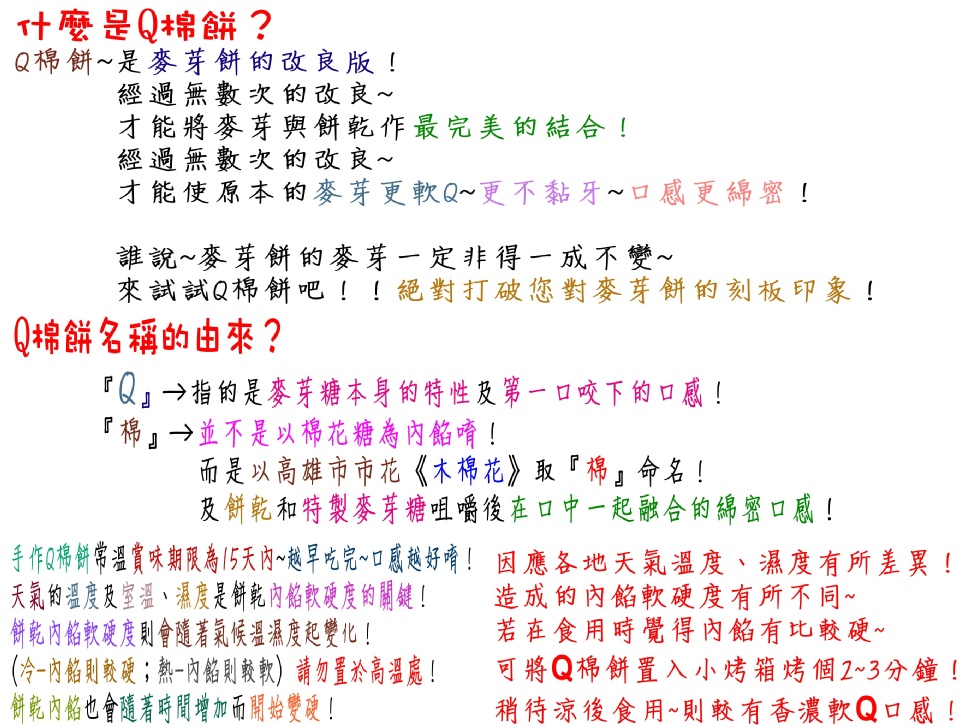 什麼是Q棉餅？

Q棉餅~是麥芽餅的改良版！
經過無數次的改良~
才能將麥芽與餅乾作最完美的結合！
經過無數次的改良~
才能使原本的麥芽更軟Q~更不黏牙~口感更綿密！

誰說~麥芽餅的麥芽一定非得一成不變~
來試試Q棉餅吧！！絕對打破您對麥芽餅的刻板印象！

Q棉餅名稱的由來？

『Q』→指的是麥芽糖本身的特性及第一口咬下的口感！
『棉』→並不是以棉花糖為內餡唷！
而是以高雄市市花《木棉花》取『棉』命名！
及餅乾和特製麥芽糖咀嚼後在口中一起融合的綿密口感！

手作Q棉餅常溫賞味期限為15天內~越早吃完~口感越好唷！
天氣的溫度及室溫、濕度是餅乾內餡軟硬度的關鍵！
餅乾內餡軟硬度則會隨著氣候溫濕度起變化！
(冷-內餡則較硬；熱-內餡則較軟) 請勿置於高溫處！
餅乾內餡也會隨著時間增加而開始變硬！

因應各地天氣溫度、濕度有所差異！
造成的內餡軟硬度有所不同~
若在食用時覺得內餡有比較硬~
可將Q棉餅置入小烤箱烤個2~3分鐘！
稍待涼後食用~則較有香濃軟Q口感！